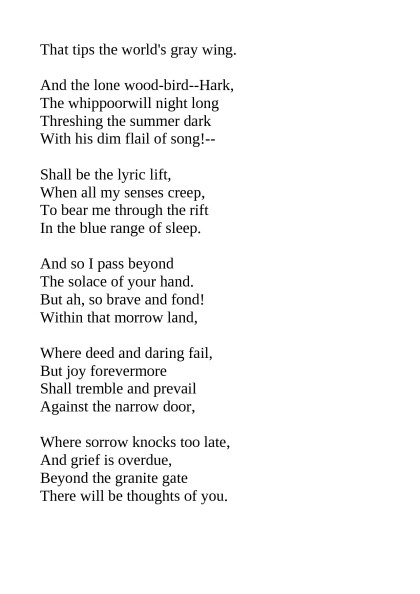 That tips the world's gray wing.

And the lone wood-bird--Hark,
The whippoorwill night long
Threshing the summer dark
With his dim flail of song!--

Shall be the lyric lift,
When all my senses creep,
To bear me through the rift
In the blue range of sleep.

And so I pass beyond
The solace of your hand.
But ah, so brave and fond!
Within that morrow land,

Where deed and daring fail,
But joy forevermore
Shall tremble and prevail
Against the narrow door,

Where sorrow knocks too late,
And grief is overdue,
Beyond the granite gate
There will be thoughts of you.